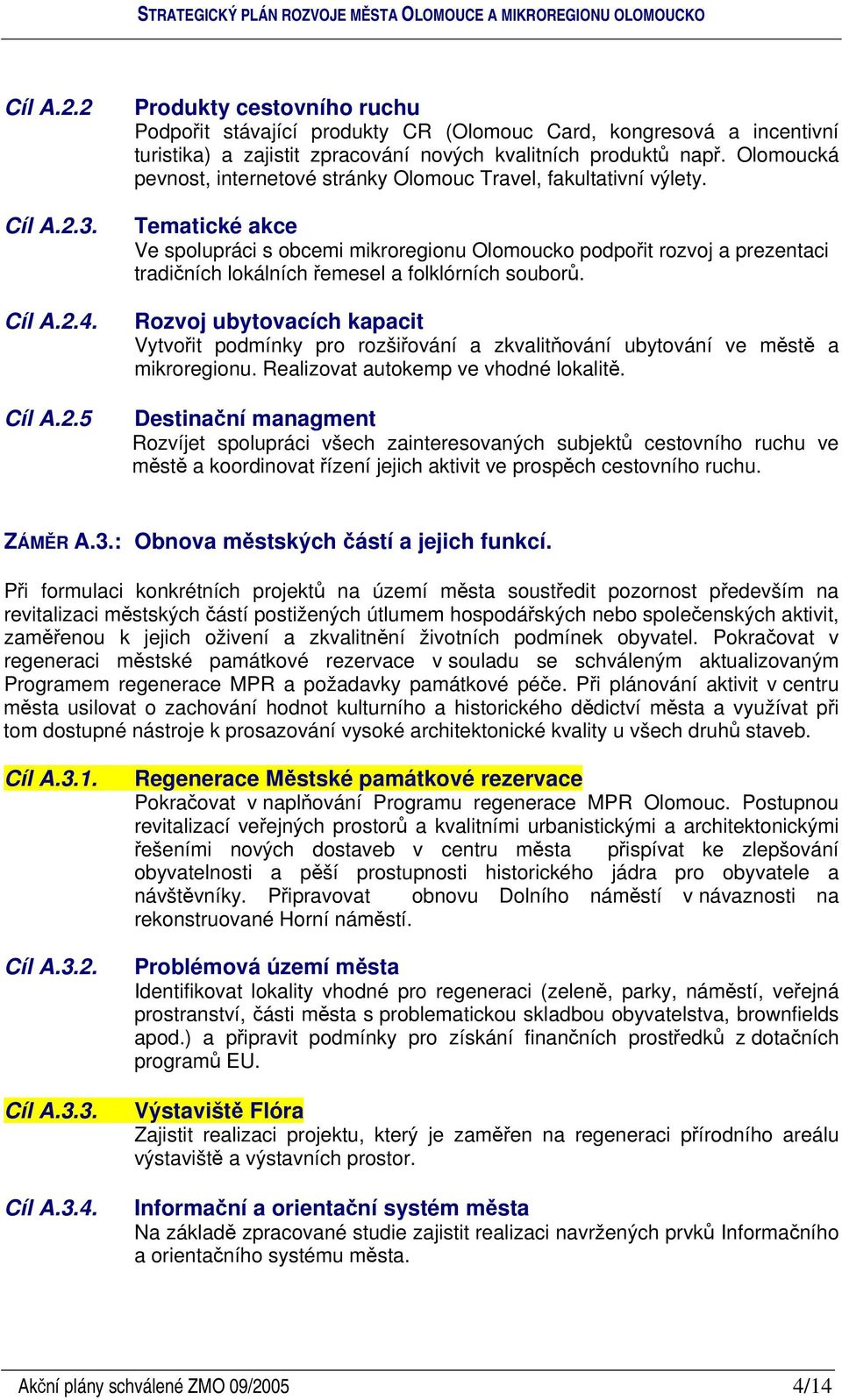 STRATEGICKÝ PLÁN ROZVOJE MĚSTA OLOMOUCE A MIKROREGIONU OLOMOUCKO

Cíl A.2.2 Produkty cestovního ruchu
Podpořit stávající produkty CR (Olomouc Card, kongresová a incentivní turistika) a zajistit zpracování nových kvalitních produktů např. Olomoucká pevnost, internetové stránky Olomouc Travel, fakultativní výlety.

Cíl A.2.3. Tematické akce
Ve spolupráci s obcemi mikroregionu Olomoucko podpořit rozvoj a prezentaci tradičních lokálních řemesel a folklórních souborů.

Cíl A.2.4. Rozvoj ubytovacích kapacit
Vytvořit podmínky pro rozšiřování a zkvalitňování ubytování ve městě a mikroregionu. Realizovat autokemp ve vhodné lokalitě.

Cíl A.2.5 Destinační managment
Rozvíjet spolupráci všech zainteresovaných subjektů cestovního ruchu ve městě a koordinovat řízení jejich aktivit ve prospěch cestovního ruchu.

ZÁMĚR A.3.: Obnova městských částí a jejich funkcí.

Při formulaci konkrétních projektů na území města soustředit pozornost především na revitalizaci městských částí postižených útlumem hospodářských nebo společenských aktivit, zaměřenou k jejich oživení a zkvalitnění životních podmínek obyvatel. Pokračovat v regeneraci městské památkové rezervace v souladu se schváleným aktualizovaným Programem regenerace MPR a požadavky památkové péče. Při plánování aktivit v centru města usilovat o zachování hodnot kulturního a historického dědictví města a využívat při tom dostupné nástroje k prosazování vysoké architektonické kvality u všech druhů staveb.

Cíl A.3.1. Regenerace Městské památkové rezervace
Pokračovat v naplňování Programu regenerace MPR Olomouc. Postupnou revitalizací veřejných prostorů a kvalitními urbanistickými a architektonickými řešeními nových dostaveb v centru města přispívat ke zlepšování obyvatelnosti a pěší prostupnosti historického jádra pro obyvatele a návštěvníky. Připravovat obnovu Dolního náměstí v návaznosti na rekonstruované Horní náměstí.

Cíl A.3.2. Problémová území města
Identifikovat lokality vhodné pro regeneraci (zeleně, parky, náměstí, veřejná prostranství, části města s problematickou skladbou obyvatelstva, brownfields apod.) a připravit podmínky pro získání finančních prostředků z dotačních programů EU.

Cíl A.3.3. Výstaviště Flóra
Zajistit realizaci projektu, který je zaměřen na regeneraci přírodního areálu výstaviště a výstavních prostor.

Cíl A.3.4. Informační a orientační systém města
Na základě zpracované studie zajistit realizaci navržených prvků Informačního a orientačního systému města.

Akční plány schválené ZMO 09/2005 4/14